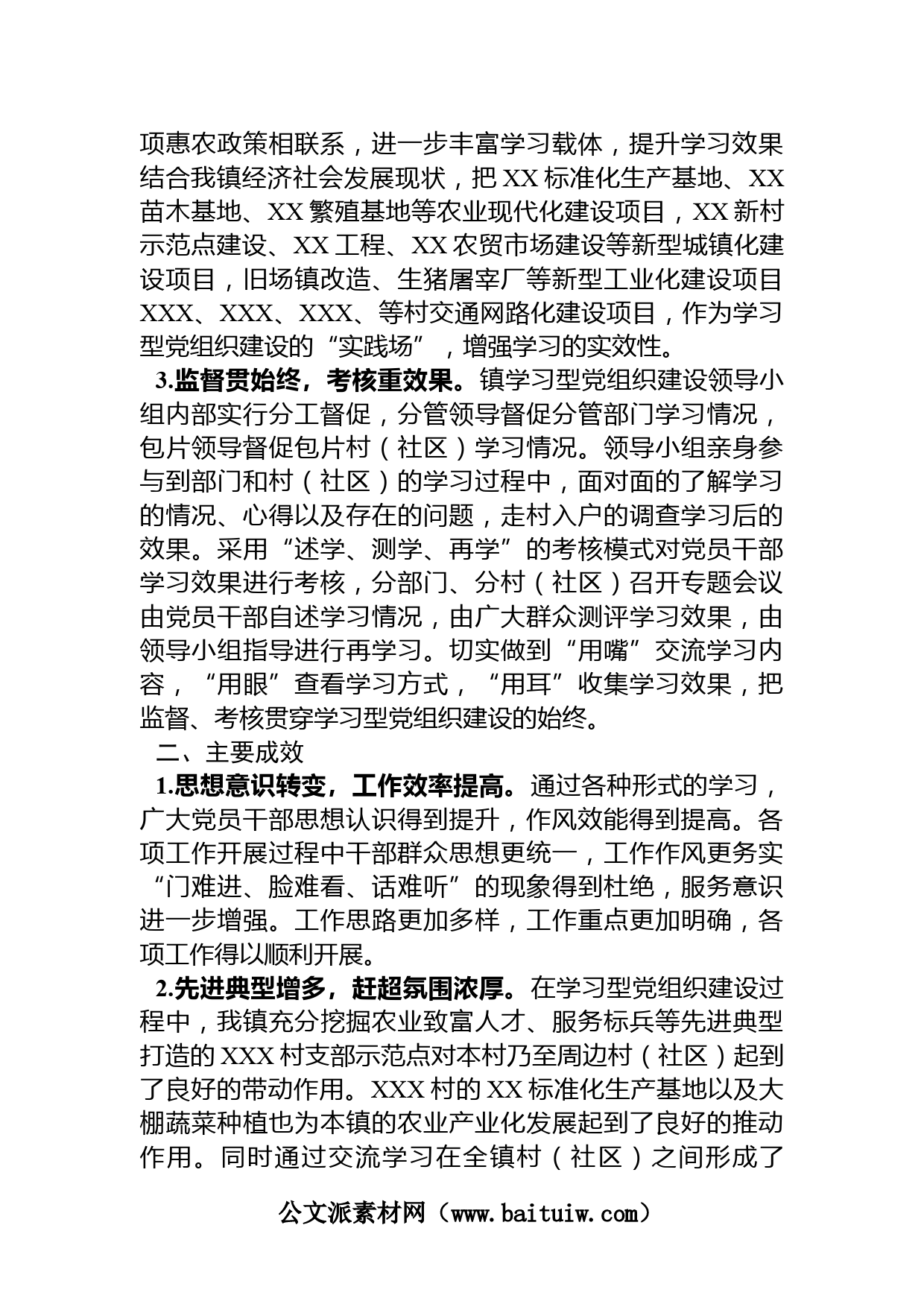 项惠农政策相联系，进一步丰富学习载体，提升学习效果结合我镇经济社会发展现状，把XX标准化生产基地、XX苗木基地、XX繁殖基地等农业现代化建设项目，XX新村示范点建设、XX工程、XX农贸市场建设等新型城镇化建设项目，旧场镇改造、生猪屠宰厂等新型工业化建设项目XXX、XXX、XXX、等村交通网路化建设项目，作为学习型党组织建设的“实践场”，增强学习的实效性。

3.监督贯始终，考核重效果。镇学习型党组织建设领导小组内部实行分工督促，分管领导督促分管部门学习情况，包片领导督促包片村（社区）学习情况。领导小组亲身参与到部门和村（社区）的学习过程中，面对面的了解学习的情况、心得以及存在的问题，走村入户的调查学习后的效果。采用“述学、测学、再学”的考核模式对党员干部学习效果进行考核，分部门、分村（社区）召开专题会议由党员干部自述学习情况，由广大群众测评学习效果，由领导小组指导进行再学习。切实做到“用嘴”交流学习内容，“用眼”查看学习方式，“用耳”收集学习效果，把监督、考核贯穿学习型党组织建设的始终。

二、主要成效

1.思想意识转变，工作效率提高。通过各种形式的学习，广大党员干部思想认识得到提升，作风效能得到提高。各项工作开展过程中干部群众思想更统一，工作作风更务实“门难进、脸难看、话难听”的现象得到杜绝，服务意识进一步增强。工作思路更加多样，工作重点更加明确，各项工作得以顺利开展。

2.先进典型增多，赶超氛围浓厚。在学习型党组织建设过程中，我镇充分挖掘农业致富人才、服务标兵等先进典型打造的XXX村支部示范点对本村乃至周边村（社区）起到了良好的带动作用。XXX村的XX标准化生产基地以及大棚蔬菜种植也为本镇的农业产业化发展起到了良好的推动作用。同时通过交流学习在全镇村（社区）之间形成了

公文派素材网（www.baituiw.com）